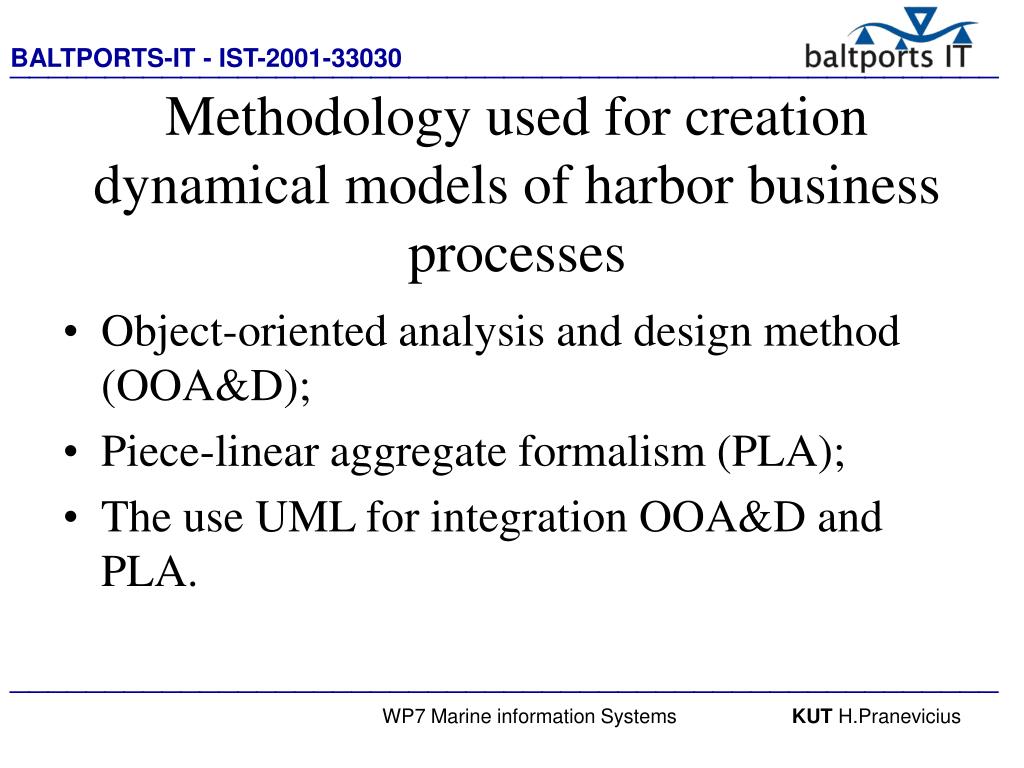 BALTPORTS-IT - IST-2001-33030

baltports IT

Methodology used for creation dynamical models of harbor business processes

• Object-oriented analysis and design method (OOA&D);
• Piece-linear aggregate formalism (PLA);
• The use UML for integration OOA&D and PLA.

WP7 Marine information Systems

KUT H.Pranevicius